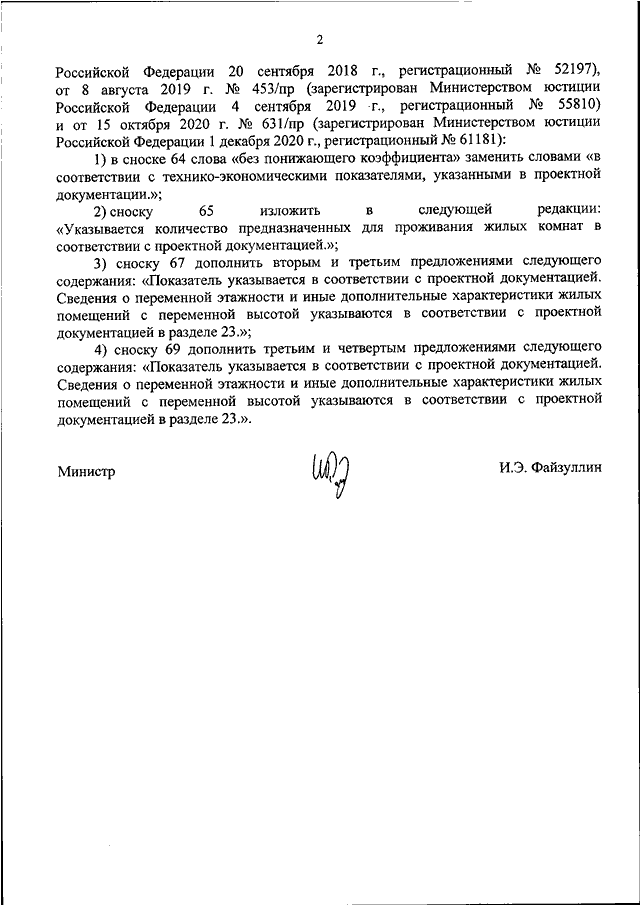 2

Российской Федерации 20 сентября 2018 г., регистрационный № 52197), от 8 августа 2019 г. № 453/пр (зарегистрирован Министерством юстиции Российской Федерации 4 сентября 2019 г., регистрационный № 55810) и от 15 октября 2020 г. № 631/пр (зарегистрирован Министерством юстиции Российской Федерации 1 декабря 2020 г., регистрационный № 61181):

1) в сноске 64 слова «без понижающего коэффициента» заменить словами «в соответствии с технико-экономическими показателями, указанными в проектной документации.»;

2) сноску 65 изложить в следующей редакции: «Указывается количество предназначенных для проживания жилых комнат в соответствии с проектной документацией.»;

3) сноску 67 дополнить вторым и третьим предложениями следующего содержания: «Показатель указывается в соответствии с проектной документацией. Сведения о переменной этажности и иные дополнительные характеристики жилых помещений с переменной высотой указываются в соответствии с проектной документацией в разделе 23.»;

4) сноску 69 дополнить третьим и четвертым предложениями следующего содержания: «Показатель указывается в соответствии с проектной документацией. Сведения о переменной этажности и иные дополнительные характеристики жилых помещений с переменной высотой указываются в соответствии с проектной документацией в разделе 23.».

Министр

И.Э. Файзуллин